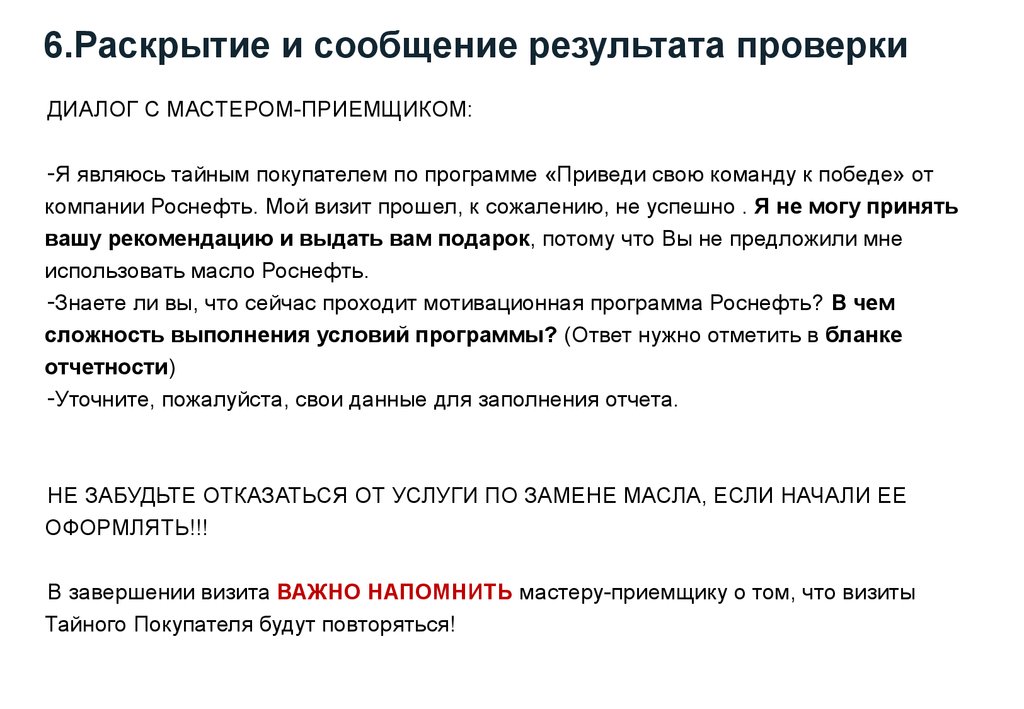 6.Раскрытие и сообщение результата проверки

ДИАЛОГ С МАСТЕРОМ-ПРИЕМЩИКОМ:

-Я являюсь тайным покупателем по программе «Приведи свою команду к победе» от компании Роснефть. Мой визит прошел, к сожалению, не успешно . Я не могу принять вашу рекомендацию и выдать вам подарок, потому что Вы не предложили мне использовать масло Роснефть.
-Знаете ли вы, что сейчас проходит мотивационная программа Роснефть? В чем сложность выполнения условий программы? (Ответ нужно отметить в бланке отчетности)
-Уточните, пожалуйста, свои данные для заполнения отчета.

НЕ ЗАБУДЬТЕ ОТКАЗАТЬСЯ ОТ УСЛУГИ ПО ЗАМЕНЕ МАСЛА, ЕСЛИ НАЧАЛИ ЕЕ ОФОРМЛЯТЬ!!!

В завершении визита ВАЖНО НАПОМНИТЬ мастеру-приемщику о том, что визиты Тайного Покупателя будут повторяться!